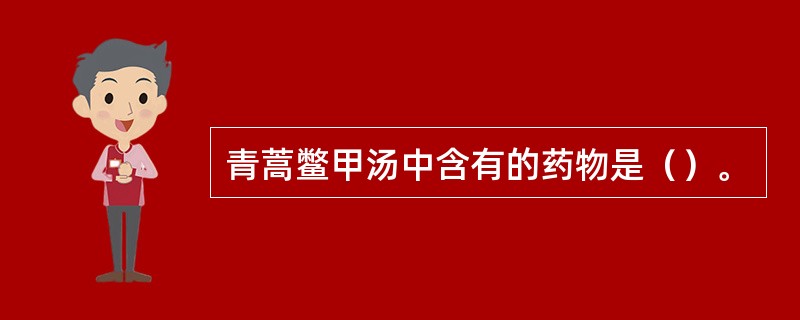 青蒿鳖甲汤中含有的药物是（）。